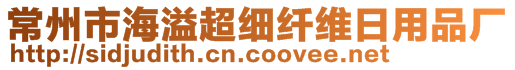 常州市海溢超细纤维日用品厂
http://sidjudith.cn.coovee.net